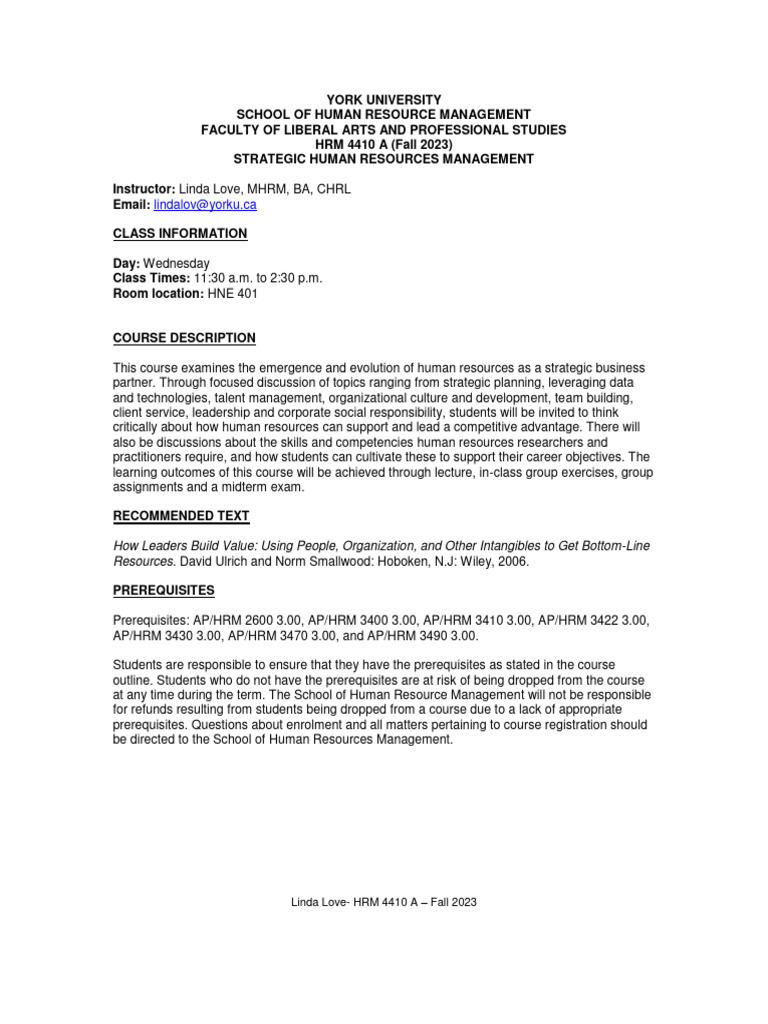 YORK UNIVERSITY
SCHOOL OF HUMAN RESOURCE MANAGEMENT
FACULTY OF LIBERAL ARTS AND PROFESSIONAL STUDIES
HRM 4410 A (Fall 2023)
STRATEGIC HUMAN RESOURCES MANAGEMENT

Instructor: Linda Love, MHRM, BA, CHRL
Email: lindalov@yorku.ca

CLASS INFORMATION

Day: Wednesday
Class Times: 11:30 a.m. to 2:30 p.m.
Room location: HNE 401

COURSE DESCRIPTION

This course examines the emergence and evolution of human resources as a strategic business partner. Through focused discussion of topics ranging from strategic planning, leveraging data and technologies, talent management, organizational culture and development, team building, client service, leadership and corporate social responsibility, students will be invited to think critically about how human resources can support and lead a competitive advantage. There will also be discussions about the skills and competencies human resources researchers and practitioners require, and how students can cultivate these to support their career objectives. The learning outcomes of this course will be achieved through lecture, in-class group exercises, group assignments and a midterm exam.

RECOMMENDED TEXT

How Leaders Build Value: Using People, Organization, and Other Intangibles to Get Bottom-Line Resources. David Ulrich and Norm Smallwood: Hoboken, N.J: Wiley, 2006.

PREREQUISITES

Prerequisites: AP/HRM 2600 3.00, AP/HRM 3400 3.00, AP/HRM 3410 3.00, AP/HRM 3422 3.00, AP/HRM 3430 3.00, AP/HRM 3470 3.00, and AP/HRM 3490 3.00.

Students are responsible to ensure that they have the prerequisites as stated in the course outline. Students who do not have the prerequisites are at risk of being dropped from the course at any time during the term. The School of Human Resource Management will not be responsible for refunds resulting from students being dropped from a course due to a lack of appropriate prerequisites. Questions about enrolment and all matters pertaining to course registration should be directed to the School of Human Resources Management.

Linda Love- HRM 4410 A – Fall 2023